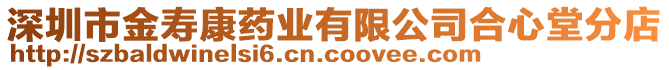 深圳市金寿康药业有限公司合心堂分店
http://szbaldwinelsi6.cn.coovee.com